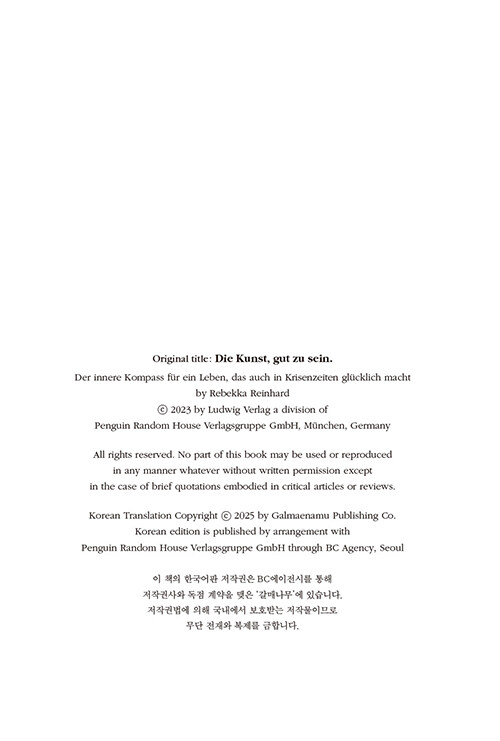 Original title: Die Kunst, gut zu sein.
Der innere Kompass für ein Leben, das auch in Krisenzeiten glücklich macht
by Rebekka Reinhard
© 2023 by Ludwig Verlag a division of
Penguin Random House Verlagsgruppe GmbH, München, Germany

All rights reserved. No part of this book may be used or reproduced in any manner whatever without written permission except in the case of brief quotations embodied in critical articles or reviews.

Korean Translation Copyright © 2025 by Galmaenamu Publishing Co.
Korean edition is published by arrangement with
Penguin Random House Verlagsgruppe GmbH through BC Agency, Seoul

이 책의 한국어판 저작권은 BC에이전시를 통해
저작권사와 독점 계약을 맺은 '갈매나무'에 있습니다.
저작권법에 의해 국내에서 보호받는 저작물이므로
무단 전재와 복제를 금합니다.